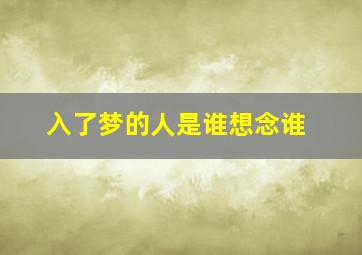 入了梦的人是谁想念谁